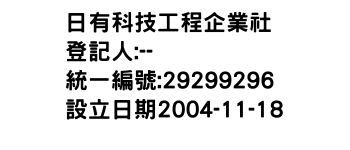 日有科技工程企業社
登記人:--
統一編號:29299296
設立日期2004-11-18